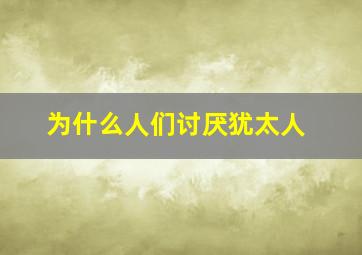 为什么人们讨厌犹太人